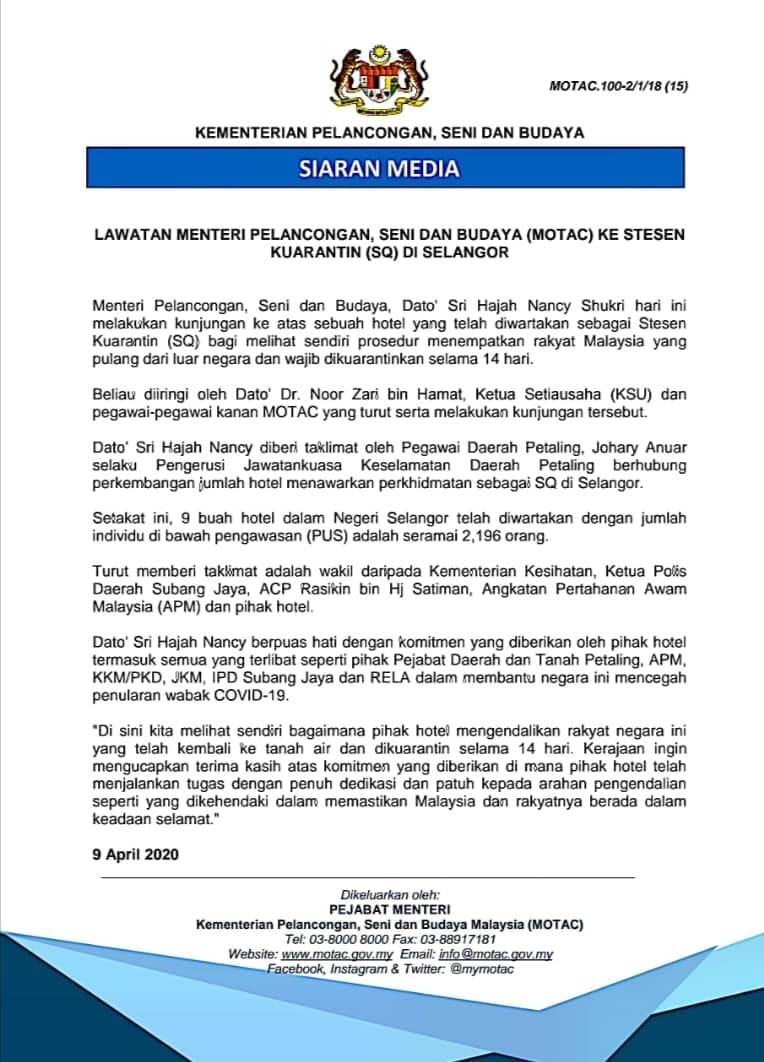 MOTAC.100-2/1/18 (15)

KEMENTERIAN PELANCONGAN, SENI DAN BUDAYA

SIARAN MEDIA

LAWATAN MENTERI PELANCONGAN, SENI DAN BUDAYA (MOTAC) KE STESEN KUARANTIN (SQ) DI SELANGOR

Menteri Pelancongan, Seni dan Budaya, Dato' Sri Hajah Nancy Shukri hari ini melakukan kunjungan ke atas sebuah hotel yang telah diwartakan sebagai Stesen Kuarantin (SQ) bagi melihat sendiri prosedur menempatkan rakyat Malaysia yang pulang dari luar negara dan wajib dikuarantinkan selama 14 hari.

Beliau diiringi oleh Dato' Dr. Noor Zari bin Hamat, Ketua Setiausaha (KSU) dan pegawai-pegawai kanan MOTAC yang turut serta melakukan kunjungan tersebut.

Dato' Sri Hajah Nancy diberi taklimat oleh Pegawai Daerah Petaling, Johary Anuar selaku Pengerusi Jawatankuasa Keselamatan Daerah Petaling berhubung perkembangan jumlah hotel menawarkan perkhidmatan sebagai SQ di Selangor.

Setakat ini, 9 buah hotel dalam Negeri Selangor telah diwartakan dengan jumlah individu di bawah pengawasan (PUS) adalah seramai 2,196 orang.

Turut memberi taklimat adalah wakil daripada Kementerian Kesihatan, Ketua Polis Daerah Subang Jaya, ACP Rasikin bin Hj Satiman, Angkatan Pertahanan Awam Malaysia (APM) dan pihak hotel.

Dato' Sri Hajah Nancy berpuas hati dengan komitmen yang diberikan oleh pihak hotel termasuk semua yang terlibat seperti pihak Pejabat Daerah dan Tanah Petaling, APM, KKM/PKD, JKM, IPD Subang Jaya dan RELA dalam membantu negara ini mencegah penularan wabak COVID-19.

"Di sini kita melihat sendiri bagaimana pihak hotel mengendalikan rakyat negara ini yang telah kembali ke tanah air dan dikuarantin selama 14 hari. Kerajaan ingin mengucapkan terima kasih atas komitmen yang diberikan di mana pihak hotel telah menjalankan tugas dengan penuh dedikasi dan patuh kepada arahan pengendalian seperti yang dikehendaki dalam memastikan Malaysia dan rakyatnya berada dalam keadaan selamat."

9 April 2020

Dikeluarkan oleh:
PEJABAT MENTERI
Kementerian Pelancongan, Seni dan Budaya Malaysia (MOTAC)
Tel: 03-8000 8000 Fax: 03-88917181
Website: www.motac.gov.my Email: info@motac.gov.my
Facebook, Instagram & Twitter: @mymotac